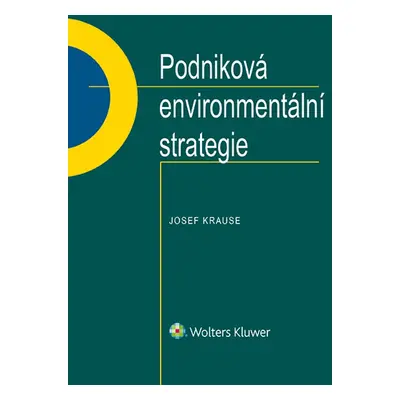 Podniková environmentální strategie

JOSEF KRAUSE

Wolters Kluwer